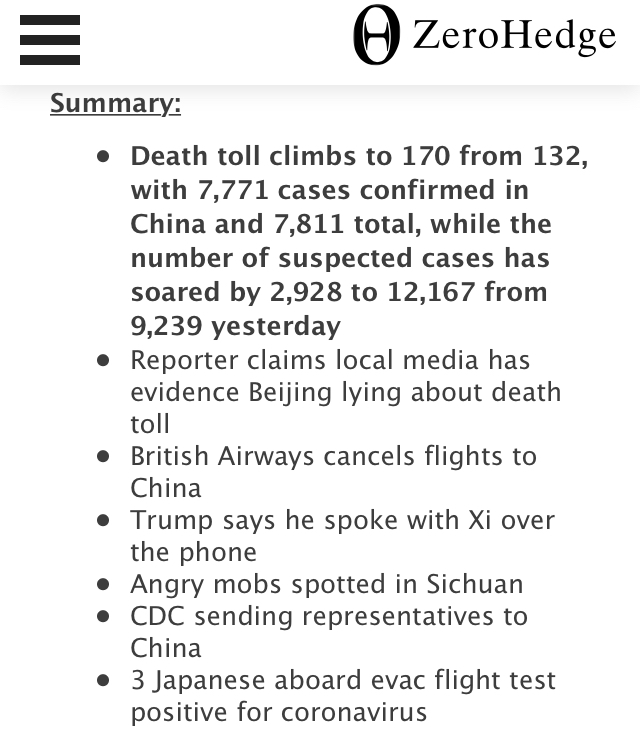 ZeroHedge

Summary:

- Death toll climbs to 170 from 132, with 7,771 cases confirmed in China and 7,811 total, while the number of suspected cases has soared by 2,928 to 12,167 from 9,239 yesterday
- Reporter claims local media has evidence Beijing lying about death toll
- British Airways cancels flights to China
- Trump says he spoke with Xi over the phone
- Angry mobs spotted in Sichuan
- CDC sending representatives to China
- 3 Japanese aboard evac flight test positive for coronavirus